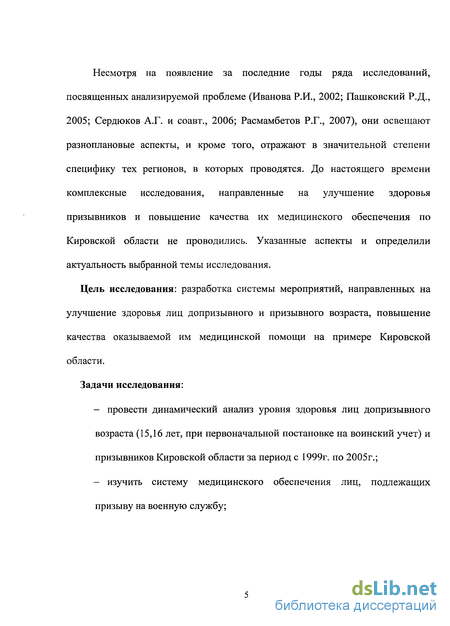 Несмотря на появление за последние годы ряда исследований, посвященных анализируемой проблеме (Иванова Р.И., 2002; Пашковский Р.Д., 2005; Сердюков А.Г. и соавт., 2006; Расмамбетов Р.Г., 2007), они освещают разноплановые аспекты, и кроме того, отражают в значительной степени специфику тех регионов, в которых проводятся. До настоящего времени комплексные исследования, направленные на улучшение здоровья призывников и повышение качества их медицинского обеспечения по Кировской области не проводились. Указанные аспекты и определили актуальность выбранной темы исследования.

Цель исследования: разработка системы мероприятий, направленных на улучшение здоровья лиц допризывного и призывного возраста, повышение качества оказываемой им медицинской помощи на примере Кировской области.

Задачи исследования:

– провести динамический анализ уровня здоровья лиц допризывного возраста (15,16 лет, при первоначальной постановке на воинский учет) и призывников Кировской области за период с 1999г. по 2005г.;

– изучить систему медицинского обеспечения лиц, подлежащих призыву на военную службу;

5

dsLib.net
библиотека диссертаций